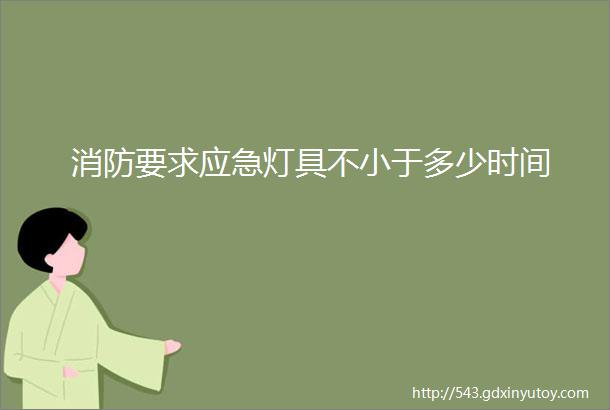 消防要求应急灯具不小于多少时间

http://543.gdxinyutoy.com